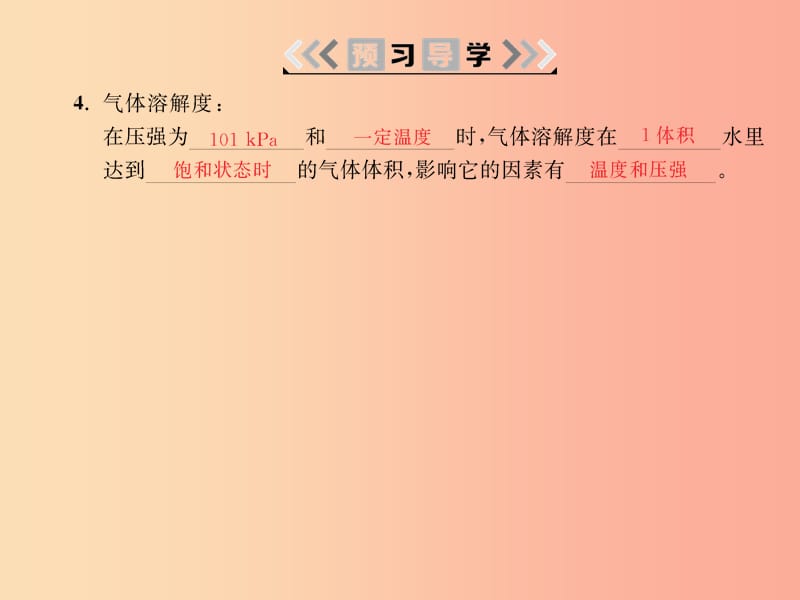 预习导学

4. 气体溶解度：
在压强为 101 kPa 和 一定温度 时，气体溶解度在 1体积 水里达到 饱和状态时 的气体体积，影响它的因素有 温度和压强 。